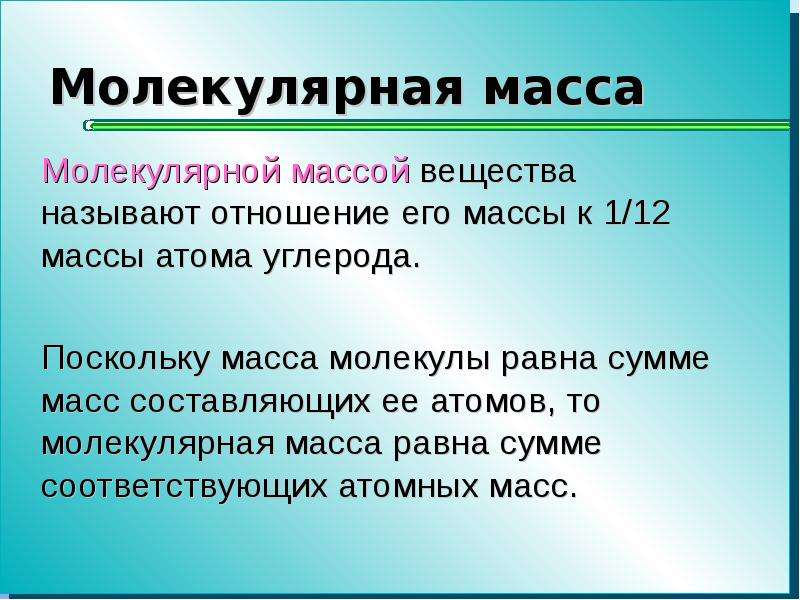 Молекулярная масса

Молекулярной массой вещества называют отношение его массы к 1/12 массы атома углерода.

Поскольку масса молекулы равна сумме масс составляющих ее атомов, то молекулярная масса равна сумме соответствующих атомных масс.